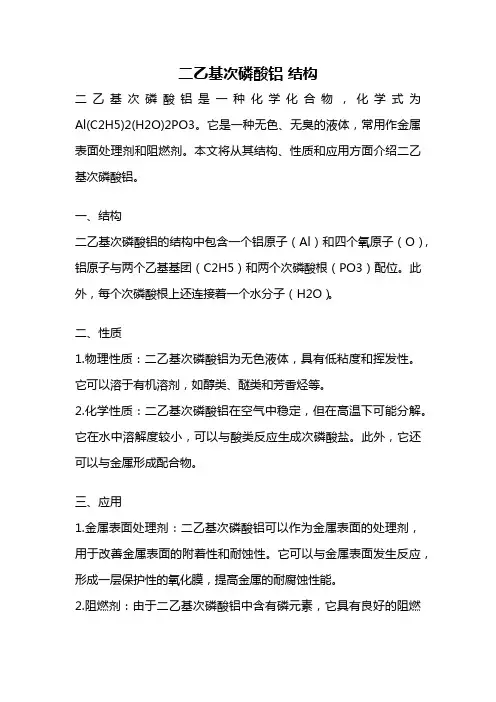 二乙基次磷酸铝 结构

二乙基次磷酸铝是一种化学化合物，化学式为Al(C2H5)2(H2O)2PO3。它是一种无色、无臭的液体，常用作金属表面处理剂和阻燃剂。本文将从其结构、性质和应用方面介绍二乙基次磷酸铝。

一、结构

二乙基次磷酸铝的结构中包含一个铝原子（Al）和四个氧原子（O），铝原子与两个乙基基团（C2H5）和两个次磷酸根（PO3）配位。此外，每个次磷酸根上还连接着一个水分子（H2O）。

二、性质

1.物理性质：二乙基次磷酸铝为无色液体，具有低粘度和挥发性。它可以溶于有机溶剂，如醇类、醚类和芳香烃等。

2.化学性质：二乙基次磷酸铝在空气中稳定，但在高温下可能分解。它在水中溶解度较小，可以与酸类反应生成次磷酸盐。此外，它还可以与金属形成配合物。

三、应用

1.金属表面处理剂：二乙基次磷酸铝可以作为金属表面的处理剂，用于改善金属表面的附着性和耐蚀性。它可以与金属表面发生反应，形成一层保护性的氧化膜，提高金属的耐腐蚀性能。

2.阻燃剂：由于二乙基次磷酸铝中含有磷元素，它具有良好的阻燃